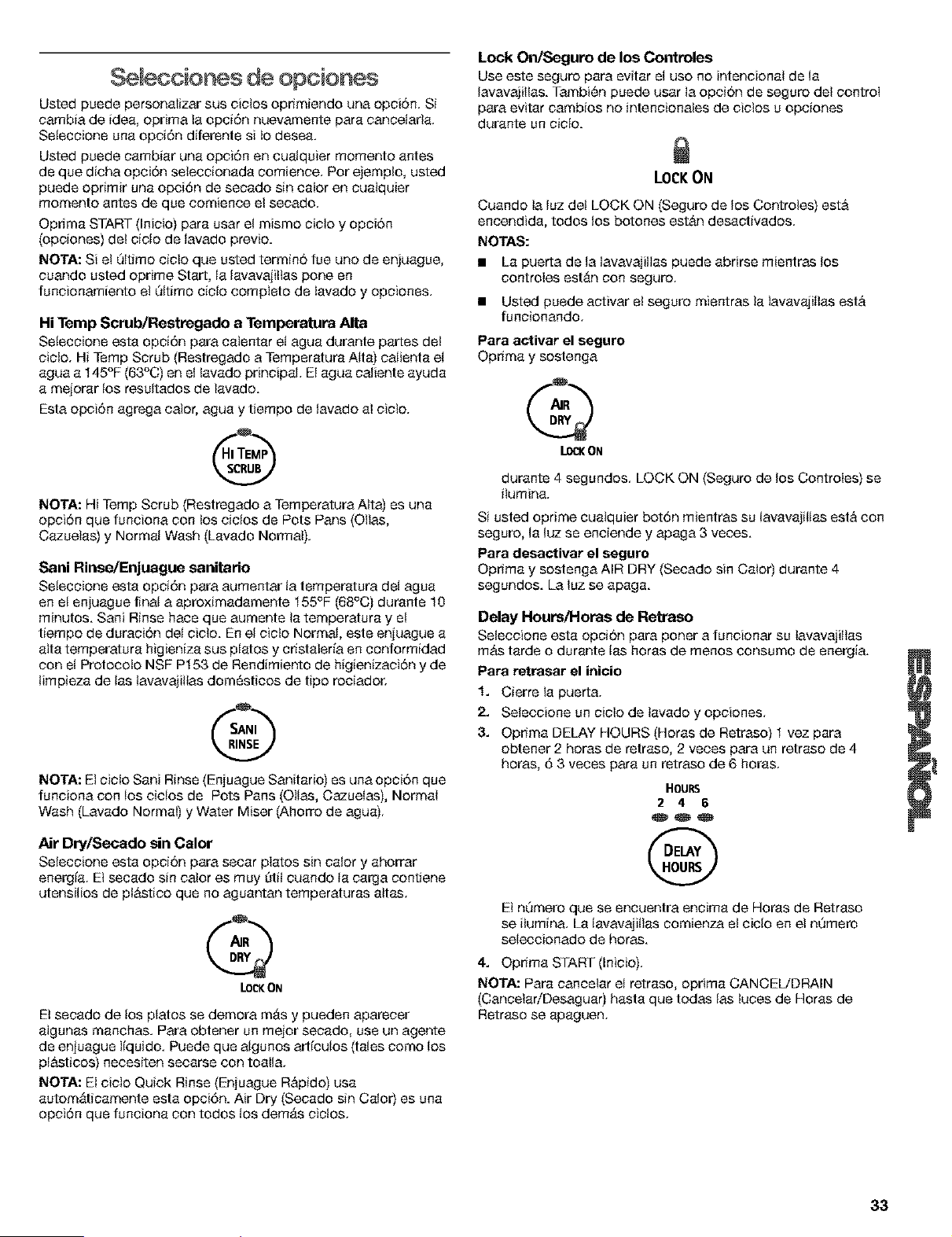 Selecciones de opciones

Usted puede personalizar sus ciclos oprimiendo una opción. Si cambia de idea, oprima la opción nuevamente para cancelarla. Seleccione una opción diferente si lo desea.

Usted puede cambiar una opción en cualquier momento antes de que dicha opción seleccionada comience. Por ejemplo, usted puede oprimir una opción de secado sin calor en cualquier momento antes de que comience el secado.

Oprima START (Inicio) para usar el mismo ciclo y opción (opciones) del ciclo de lavado previo.

NOTA: Si el último ciclo que usted terminó fue uno de enjuague, cuando usted oprime Start, la lavavajillas pone en funcionamiento el último ciclo completo de lavado y opciones.

Hi Temp Scrub/Restregado a Temperatura Alta

Seleccione esta opción para calentar el agua durante partes del ciclo. Hi Temp Scrub (Restregado a Temperatura Alta) calienta el agua a 145°F (63°C) en el lavado principal. El agua caliente ayuda a mejorar los resultados de lavado.

Esta opción agrega calor, agua y tiempo de lavado al ciclo.

HI TEMP SCRUB

NOTA: Hi Temp Scrub (Restregado a Temperatura Alta) es una opción que funciona con los ciclos de Pots Pans (Ollas, Cazuelas) y Normal Wash (Lavado Normal).

Sani Rinse/Enjuague sanitario

Seleccione esta opción para aumentar la temperatura del agua en el enjuague final a aproximadamente 155°F (68°C) durante 10 minutos. Sani Rinse hace que aumente la temperatura y el tiempo de duración del ciclo. En el ciclo Normal, este enjuague a alta temperatura higieniza sus platos y cristalería en conformidad con el Protocolo NSF P153 de Rendimiento de higienización y de limpieza de las lavavajillas domésticos de tipo rociador.

SANI RINSE

NOTA: El ciclo Sani Rinse (Enjuague Sanitario) es una opción que funciona con los ciclos de Pots Pans (Ollas, Cazuelas), Normal Wash (Lavado Normal) y Water Miser (Ahorro de agua).

Air Dry/Secado sin Calor

Seleccione esta opción para secar platos sin calor y ahorrar energía. El secado sin calor es muy útil cuando la carga contiene utensilios de plástico que no aguantan temperaturas altas.

AIR DRY
LOCK ON

El secado de los platos se demora más y pueden aparecer algunas manchas. Para obtener un mejor secado, use un agente de enjuague líquido. Puede que algunos artículos (tales como los plásticos) necesiten secarse con toalla.

NOTA: El ciclo Quick Rinse (Enjuague Rápido) usa automáticamente esta opción. Air Dry (Secado sin Calor) es una opción que funciona con todos los demás ciclos.

Lock On/Seguro de los Controles

Use este seguro para evitar el uso no intencional de la lavavajillas. También puede usar la opción de seguro del control para evitar cambios no intencionales de ciclos u opciones durante un ciclo.

LOCK ON

Cuando la luz del LOCK ON (Seguro de los Controles) está encendida, todos los botones están desactivados.

NOTAS:

■ La puerta de la lavavajillas puede abrirse mientras los controles están con seguro.

■ Usted puede activar el seguro mientras la lavavajillas está funcionando.

Para activar el seguro
Oprima y sostenga

AIR DRY
LOCK ON

durante 4 segundos. LOCK ON (Seguro de los Controles) se ilumina.

Si usted oprime cualquier botón mientras su lavavajillas está con seguro, la luz se enciende y apaga 3 veces.

Para desactivar el seguro
Oprima y sostenga AIR DRY (Secado sin Calor) durante 4 segundos. La luz se apaga.

Delay Hours/Horas de Retraso

Seleccione esta opción para poner a funcionar su lavavajillas más tarde o durante las horas de menos consumo de energía.

Para retrasar el inicio

1. Cierre la puerta.
2. Seleccione un ciclo de lavado y opciones.
3. Oprima DELAY HOURS (Horas de Retraso) 1 vez para obtener 2 horas de retraso, 2 veces para un retraso de 4 horas, ó 3 veces para un retraso de 6 horas.

HOURS
2 4 6

DELAY HOURS

El número que se encuentra encima de Horas de Retraso se ilumina. La lavavajillas comienza el ciclo en el número seleccionado de horas.

4. Oprima START (Inicio).

NOTA: Para cancelar el retraso, oprima CANCEL/DRAIN (Cancelar/Desaguar) hasta que todas las luces de Horas de Retraso se apaguen.

ESPAÑOL

33